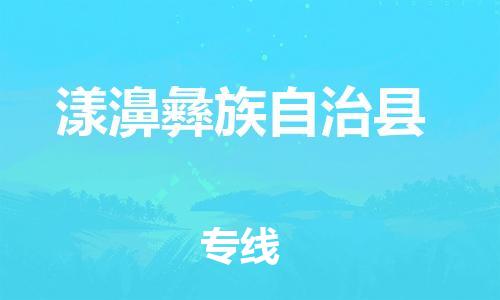 漾濞彝族自治县

专线